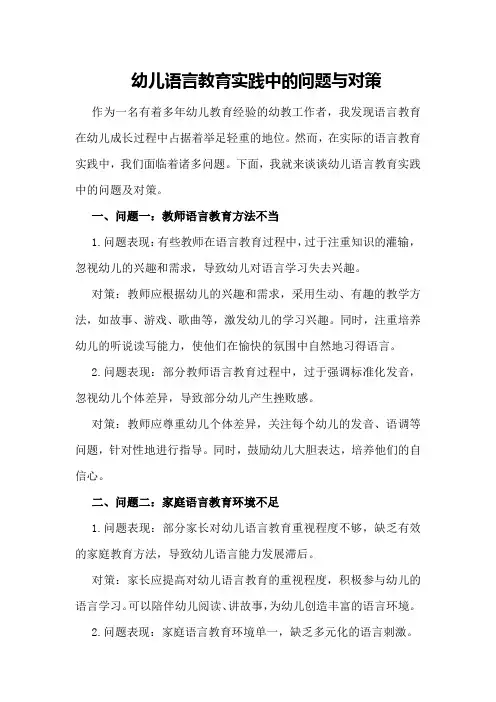 幼儿语言教育实践中的问题与对策

作为一名有着多年幼儿教育经验的幼教工作者，我发现语言教育在幼儿成长过程中占据着举足轻重的地位。然而，在实际的语言教育实践中，我们面临着诸多问题。下面，我就来谈谈幼儿语言教育实践中的问题及对策。

一、问题一：教师语言教育方法不当

1.问题表现：有些教师在语言教育过程中，过于注重知识的灌输，忽视幼儿的兴趣和需求，导致幼儿对语言学习失去兴趣。

对策：教师应根据幼儿的兴趣和需求，采用生动、有趣的教学方法，如故事、游戏、歌曲等，激发幼儿的学习兴趣。同时，注重培养幼儿的听说读写能力，使他们在愉快的氛围中自然地习得语言。

2.问题表现：部分教师语言教育过程中，过于强调标准化发音，忽视幼儿个体差异，导致部分幼儿产生挫败感。

对策：教师应尊重幼儿个体差异，关注每个幼儿的发音、语调等问题，针对性地进行指导。同时，鼓励幼儿大胆表达，培养他们的自信心。

二、问题二：家庭语言教育环境不足

1.问题表现：部分家长对幼儿语言教育重视程度不够，缺乏有效的家庭教育方法，导致幼儿语言能力发展滞后。

对策：家长应提高对幼儿语言教育的重视程度，积极参与幼儿的语言学习。可以陪伴幼儿阅读、讲故事，为幼儿创造丰富的语言环境。

2.问题表现：家庭语言教育环境单一，缺乏多元化的语言刺激。